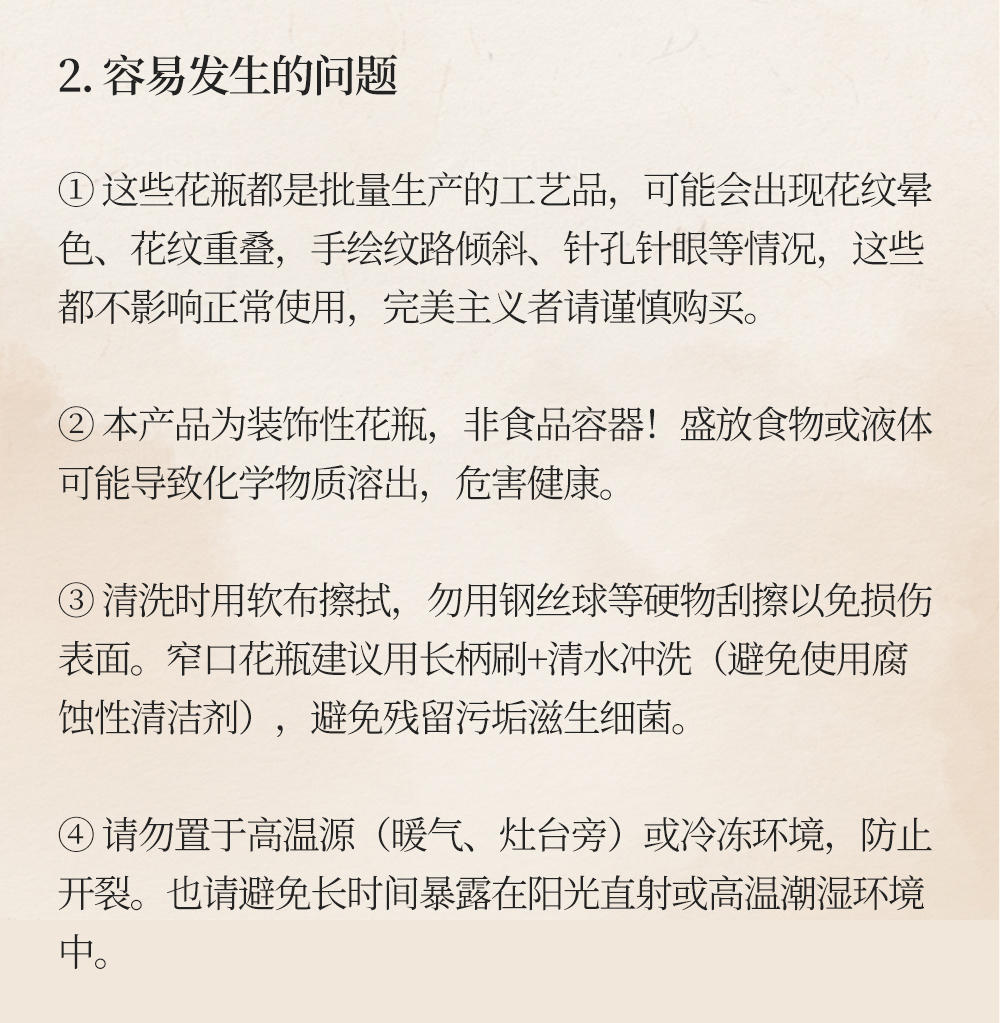 2. 容易发生的问题

① 这些花瓶都是批量生产的工艺品，可能会出现花纹晕色、花纹重叠，手绘纹路倾斜、针孔针眼等情况，这些都不影响正常使用，完美主义者请谨慎购买。

② 本产品为装饰性花瓶，非食品容器！盛放食物或液体可能导致化学物质溶出，危害健康。

③ 清洗时用软布擦拭，勿用钢丝球等硬物刮擦以免损伤表面。窄口花瓶建议用长柄刷+清水冲洗（避免使用腐蚀性清洁剂），避免残留污垢滋生细菌。

④ 请勿置于高温源（暖气、灶台旁）或冷冻环境，防止开裂。也请避免长时间暴露在阳光直射或高温潮湿环境中。